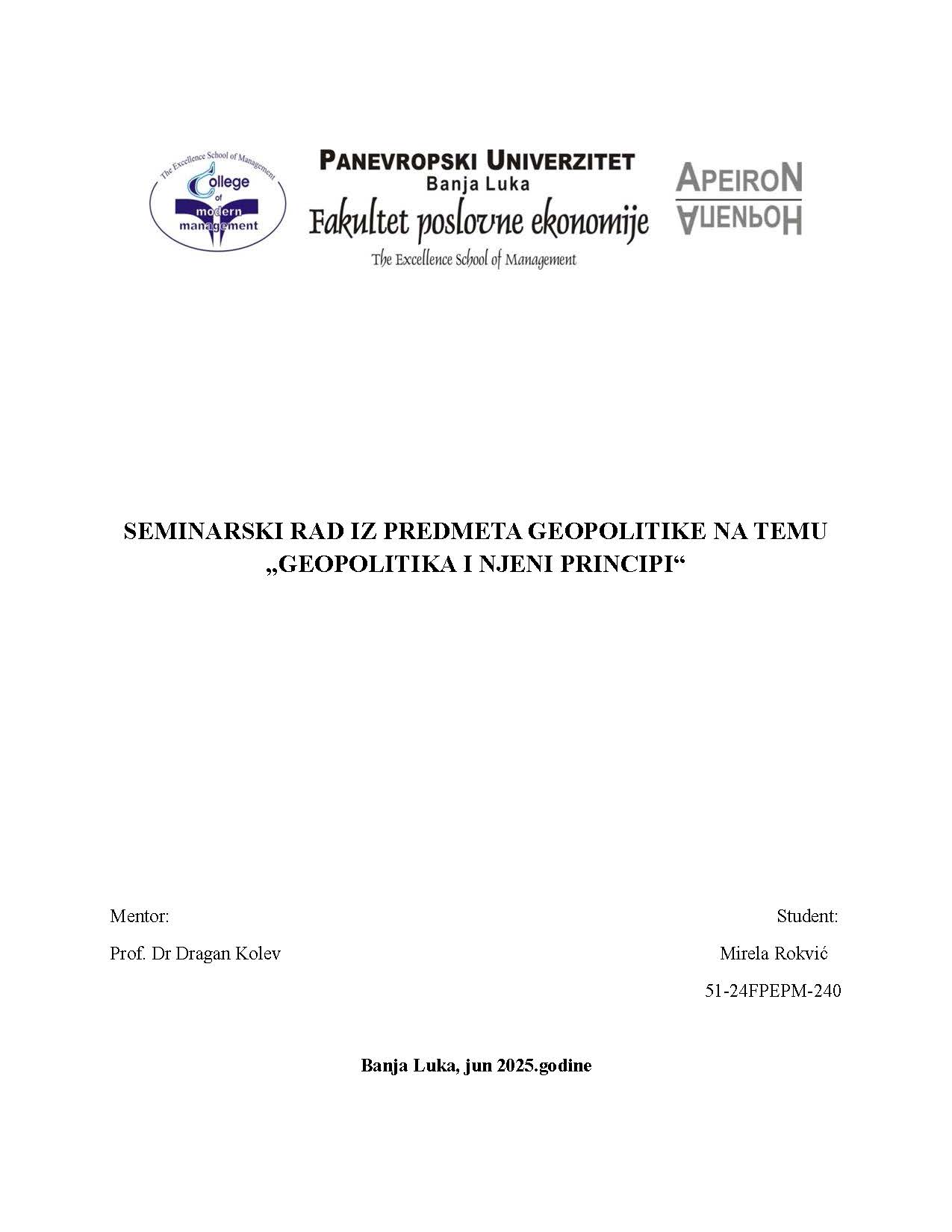 The Excellence School of Management
College of modern management

PANEVROPSKI UNIVERZITET
Banja Luka
Fakultet poslovne ekonomije
The Excellence School of Management

APEIRON
АПЕИРОН

SEMINARSKI RAD IZ PREDMETA GEOPOLITIKE NA TEMU „GEOPOLITIKA I NJENI PRINCIPI“

Mentor:
Prof. Dr Dragan Kolev

Student:
Mirela Rokvić
51-24FPEPM-240

Banja Luka, jun 2025.godine